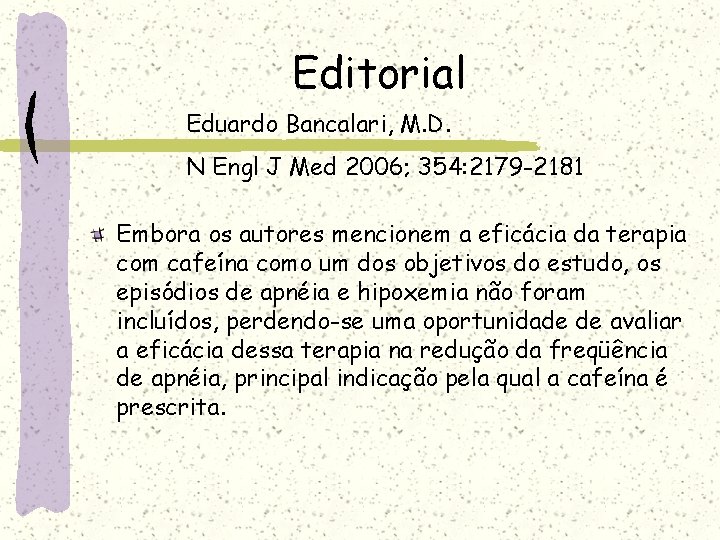 Editorial

Eduardo Bancalari, M.D.

N Engl J Med 2006; 354:2179-2181

Embora os autores mencionem a eficácia da terapia com cafeína como um dos objetivos do estudo, os episódios de apnéia e hipoxemia não foram incluídos, perdendo-se uma oportunidade de avaliar a eficácia dessa terapia na redução da freqüência de apnéia, principal indicação pela qual a cafeína é prescrita.